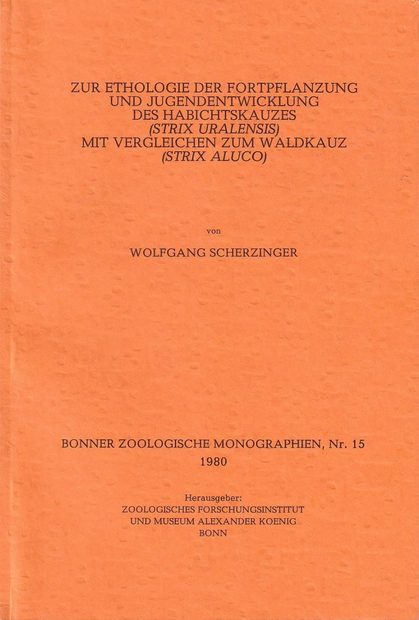 ZUR ETHOLOGIE DER FORTPFLANZUNG UND JUGENDENTWICKLUNG DES HABICHTSKAUZES (STRIX URALENSIS) MIT VERGLEICHEN ZUM WALDKAUZ (STRIX ALUCO)

von

WOLFGANG SCHERZINGER

BONNER ZOOLOGISCHE MONOGRAPHIEN, Nr. 15
1980

Herausgeber:
ZOOLOGISCHES FORSCHUNGSINSTITUT
UND MUSEUM ALEXANDER KOENIG
BONN